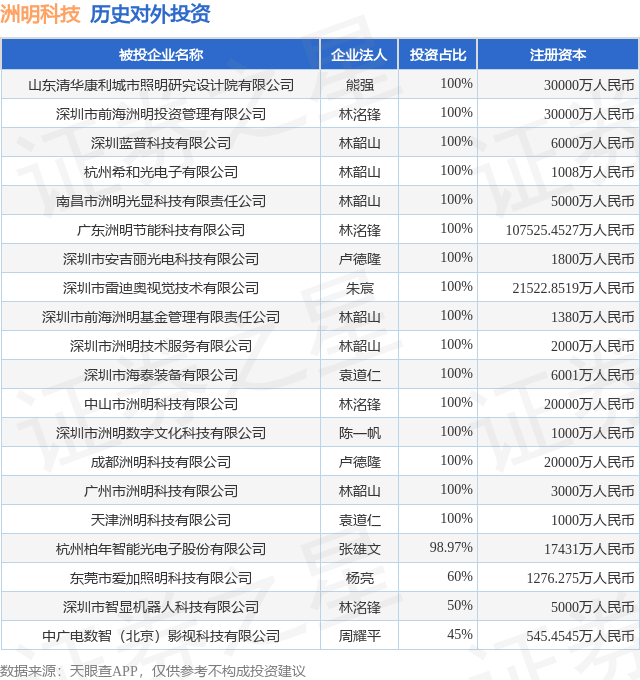 洲明科技 历史对外投资

| 被投企业名称 | 企业法人 | 投资占比 | 注册资本 |
|---|---|---|---|
| 山东清华康利城市照明研究设计院有限公司 | 熊强 | 100% | 30000万人民币 |
| 深圳市前海洲明投资管理有限公司 | 林洺锋 | 100% | 30000万人民币 |
| 深圳蓝普科技有限公司 | 林韶山 | 100% | 6000万人民币 |
| 杭州希和光电子有限公司 | 林韶山 | 100% | 1008万人民币 |
| 南昌市洲明光显科技有限责任公司 | 林韶山 | 100% | 5000万人民币 |
| 广东洲明节能科技有限公司 | 林洺锋 | 100% | 107525.4527万人民币 |
| 深圳市安吉丽光电科技有限公司 | 卢德隆 | 100% | 1800万人民币 |
| 深圳市雷迪奥视觉技术有限公司 | 朱宸 | 100% | 21522.8519万人民币 |
| 深圳市前海洲明基金管理有限责任公司 | 林韶山 | 100% | 1380万人民币 |
| 深圳市洲明技术服务有限公司 | 林韶山 | 100% | 2000万人民币 |
| 深圳市海泰装备有限公司 | 袁道仁 | 100% | 6001万人民币 |
| 中山市洲明科技有限公司 | 林洺锋 | 100% | 20000万人民币 |
| 深圳市洲明数字文化科技有限公司 | 陈一帆 | 100% | 1000万人民币 |
| 成都洲明科技有限公司 | 卢德隆 | 100% | 20000万人民币 |
| 广州市洲明科技有限公司 | 林韶山 | 100% | 3000万人民币 |
| 天津洲明科技有限公司 | 袁道仁 | 100% | 1000万人民币 |
| 杭州柏年智能光电子股份有限公司 | 张雄文 | 98.97% | 17431万人民币 |
| 东莞市爱加照明科技有限公司 | 杨亮 | 60% | 1276.275万人民币 |
| 深圳市智显机器人科技有限公司 | 林洺锋 | 50% | 5000万人民币 |
| 中广电数智（北京）影视科技有限公司 | 周耀平 | 45% | 545.4545万人民币 |

数据来源：天眼查APP，仅供参考不构成投资建议

证券之星